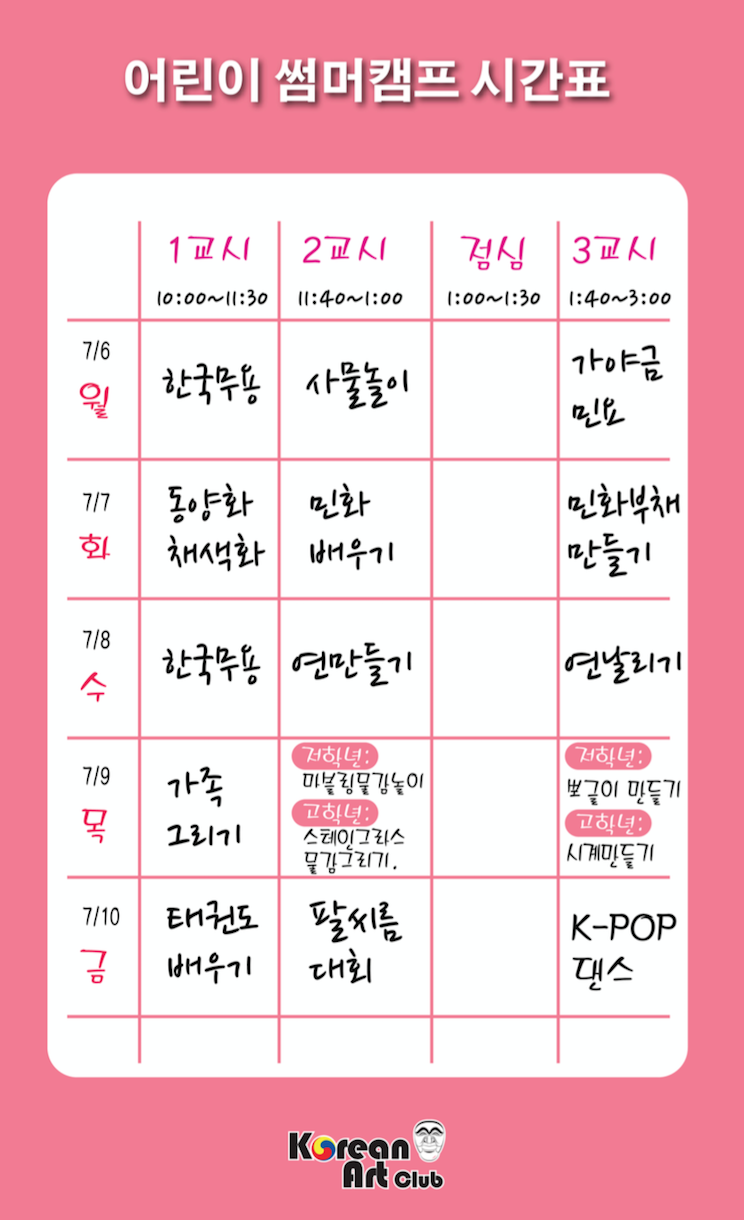 어린이 썸머캠프 시간표

| | 1교시 10:00~11:30 | 2교시 11:40~1:00 | 점심 1:00~1:30 | 3교시 1:40~3:00 |
|---|---|---|---|---|
| 7/6 월 | 한국무용 | 사물놀이 | | 가야금 민요 |
| 7/7 화 | 동양화 채색화 | 민화 배우기 | | 민화부채 만들기 |
| 7/8 수 | 한국무용 | 연만들기 | | 연날리기 |
| 7/9 목 | 가족 그리기 | 저학년: 마블링물감놀이 고학년: 스테인그라스 물감그리기. | | 저학년: 뽀글이 만들기 고학년: 시계만들기 |
| 7/10 금 | 태권도 배우기 | 팔씨름 대회 | | K-POP 댄스 |

Korean Art Club